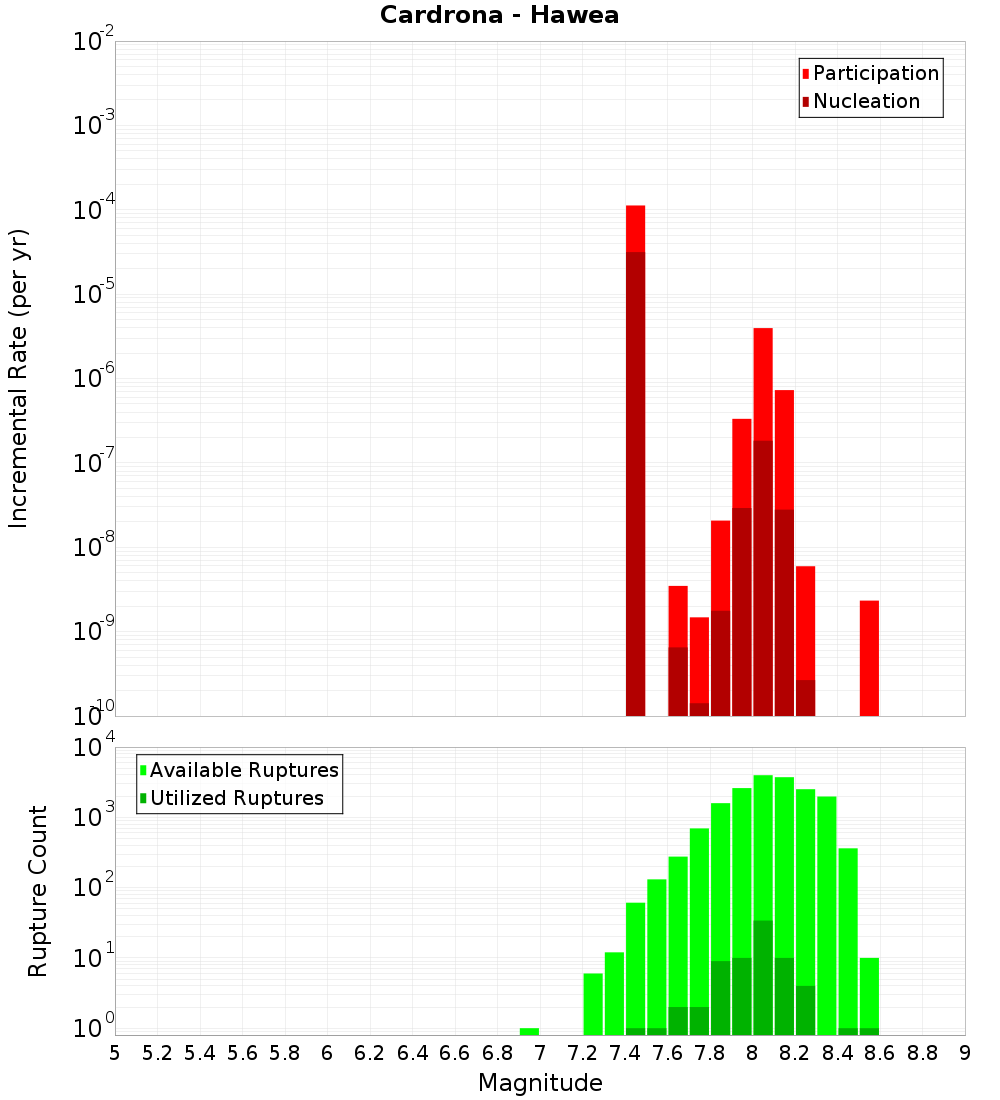 Cardrona - Hawea

Participation
Nucleation

Incremental Rate (per yr)

$10^{-2}$
$10^{-3}$
$10^{-4}$
$10^{-5}$
$10^{-6}$
$10^{-7}$
$10^{-8}$
$10^{-9}$
$10^{-10}$

Available Ruptures
Utilized Ruptures

Rupture Count

$10^{4}$
$10^{3}$
$10^{2}$
$10^{1}$
$10^{0}$

5 5.2 5.4 5.6 5.8 6 6.2 6.4 6.6 6.8 7 7.2 7.4 7.6 7.8 8 8.2 8.4 8.6 8.8 9

Magnitude